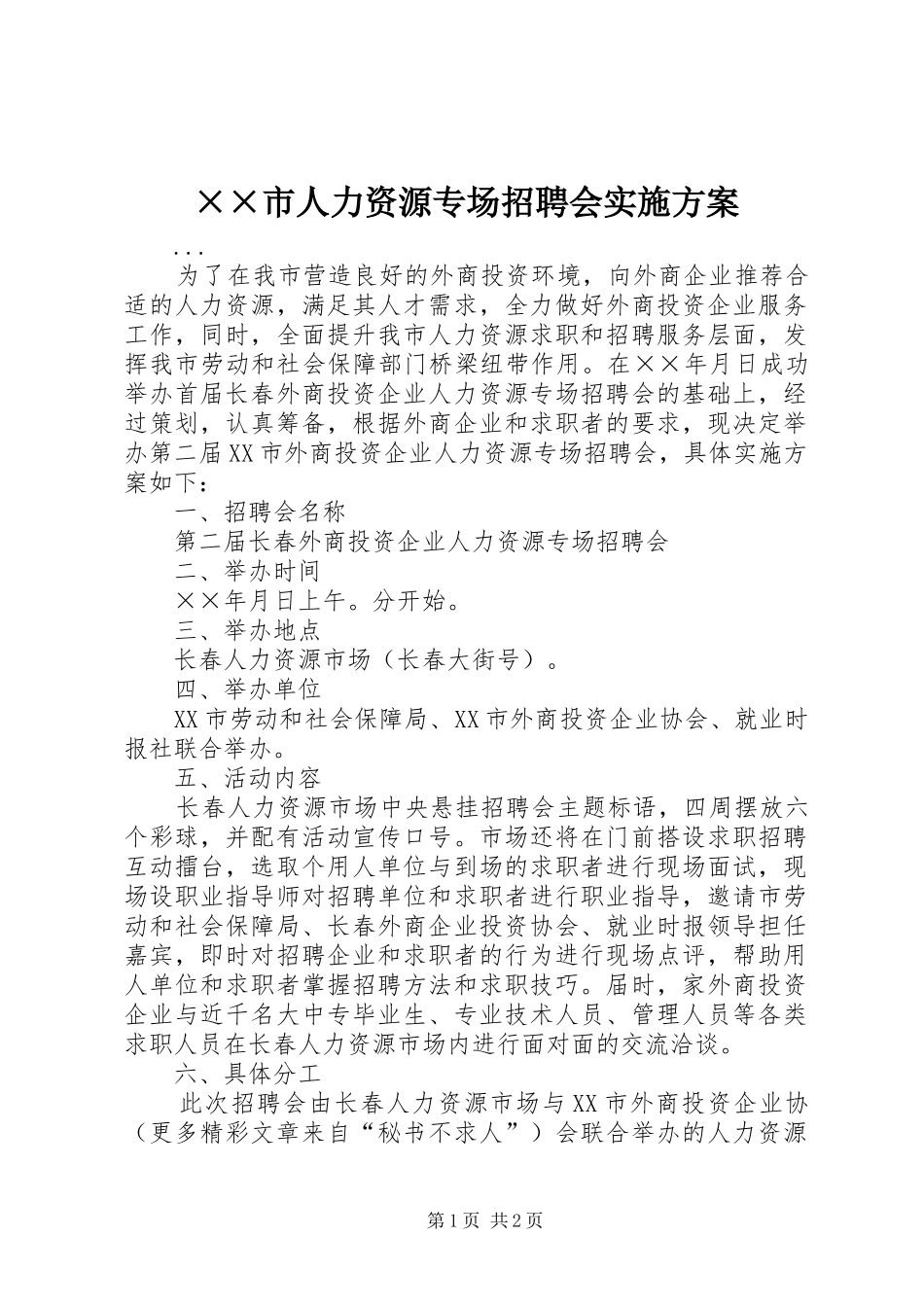 ××市人力资源专场招聘会实施方案

...

为了在我市营造良好的外商投资环境，向外商企业推荐合适的人力资源，满足其人才需求，全力做好外商投资企业服务工作，同时，全面提升我市人力资源求职和招聘服务层面，发挥我市劳动和社会保障部门桥梁纽带作用。在××年月日成功举办首届长春外商投资企业人力资源专场招聘会的基础上，经过策划，认真筹备，根据外商企业和求职者的要求，现决定举办第二届XX市外商投资企业人力资源专场招聘会，具体实施方案如下：

一、招聘会名称

第二届长春外商投资企业人力资源专场招聘会

二、举办时间

××年月日上午。分开始。

三、举办地点

长春人力资源市场（长春大街号）。

四、举办单位

XX市劳动和社会保障局、XX市外商投资企业协会、就业时报社联合举办。

五、活动内容

长春人力资源市场中央悬挂招聘会主题标语，四周摆放六个彩球，并配有活动宣传口号。市场还将在门前搭设求职招聘互动擂台，选取个用人单位与到场的求职者进行现场面试，现场设职业指导师对招聘单位和求职者进行职业指导，邀请市劳动和社会保障局、长春外商企业投资协会、就业时报领导担任嘉宾，即时对招聘企业和求职者的行为进行现场点评，帮助用人单位和求职者掌握招聘方法和求职技巧。届时，家外商投资企业与近千名大中专毕业生、专业技术人员、管理人员等各类求职人员在长春人力资源市场内进行面对面的交流洽谈。

六、具体分工

此次招聘会由长春人力资源市场与XX市外商投资企业协（更多精彩文章来自“秘书不求人”）会联合举办的人力资源

第1页 共2页